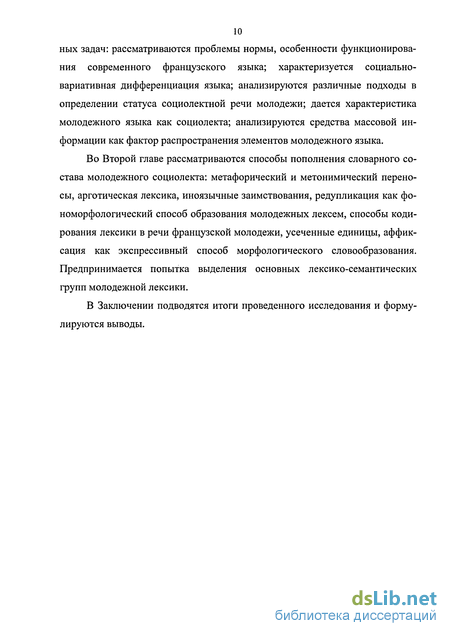 10

ных задач: рассматриваются проблемы нормы, особенности функционирования современного французского языка; характеризуется социально-вариативная дифференциация языка; анализируются различные подходы в определении статуса социолектной речи молодежи; дается характеристика молодежного языка как социолекта; анализируются средства массовой информации как фактор распространения элементов молодежного языка.

Во Второй главе рассматриваются способы пополнения словарного состава молодежного социолекта: метафорический и метонимический переносы, арготическая лексика, иноязычные заимствования, редупликация как фономорфологический способ образования молодежных лексем, способы кодирования лексики в речи французской молодежи, усеченные единицы, аффиксация как экспрессивный способ морфологического словообразования. Предпринимается попытка выделения основных лексико-семантических групп молодежной лексики.

В Заключении подводятся итоги проведенного исследования и формулируются выводы.

dsLib.net
библиотека диссертаций